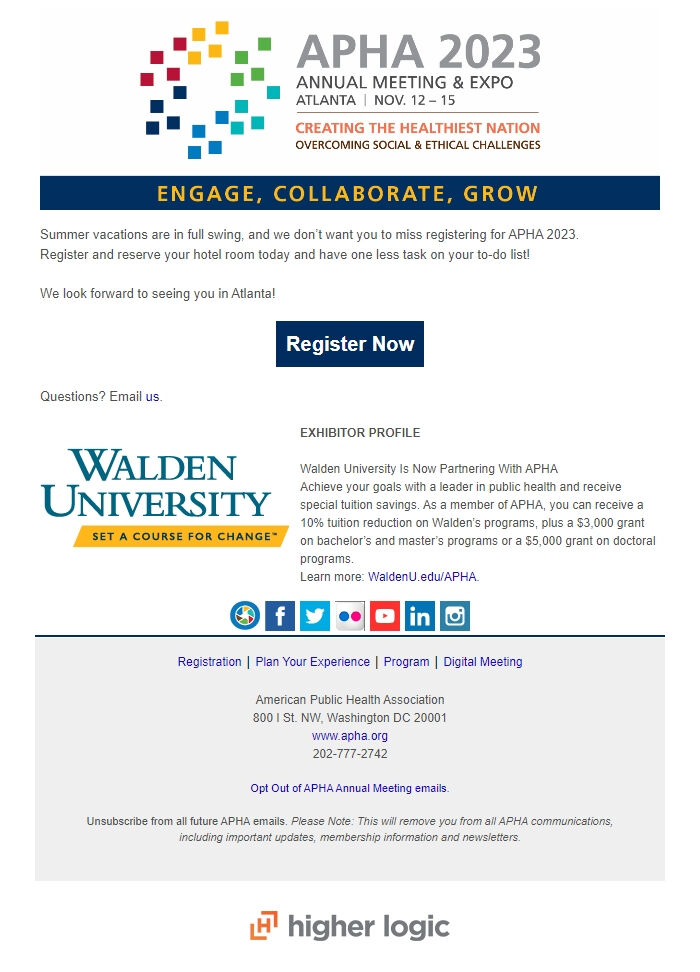 APHA 2023
ANNUAL MEETING & EXPO
ATLANTA | NOV. 12 – 15
CREATING THE HEALTHIEST NATION
OVERCOMING SOCIAL & ETHICAL CHALLENGES

ENGAGE, COLLABORATE, GROW

Summer vacations are in full swing, and we don't want you to miss registering for APHA 2023. Register and reserve your hotel room today and have one less task on your to-do list!

We look forward to seeing you in Atlanta!

Register Now

Questions? Email us.

WALDEN UNIVERSITY
SET A COURSE FOR CHANGE™

EXHIBITOR PROFILE

Walden University Is Now Partnering With APHA
Achieve your goals with a leader in public health and receive special tuition savings. As a member of APHA, you can receive a 10% tuition reduction on Walden's programs, plus a $3,000 grant on bachelor's and master's programs or a $5,000 grant on doctoral programs.
Learn more: WaldenU.edu/APHA.

Registration | Plan Your Experience | Program | Digital Meeting

American Public Health Association
800 I St. NW, Washington DC 20001
www.apha.org
202-777-2742

Opt Out of APHA Annual Meeting emails.

Unsubscribe from all future APHA emails. Please Note: This will remove you from all APHA communications, including important updates, membership information and newsletters.

higher logic